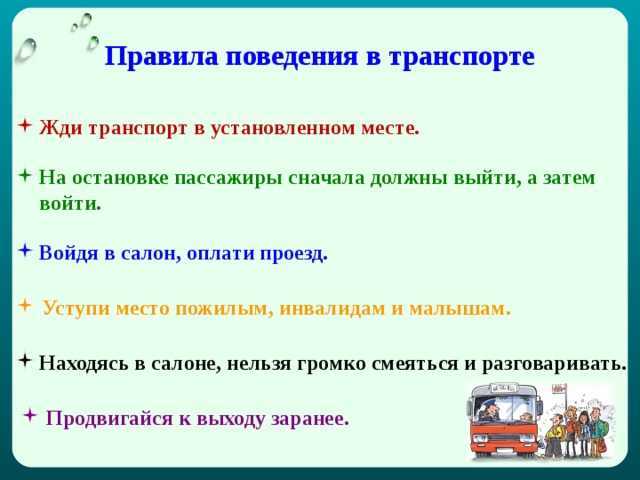 Правила поведения в транспорте

Жди транспорт в установленном месте.

На остановке пассажиры сначала должны выйти, а затем войти.

Войдя в салон, оплати проезд.

Уступи место пожилым, инвалидам и малышам.

Находясь в салоне, нельзя громко смеяться и разговаривать.

Продвигайся к выходу заранее.